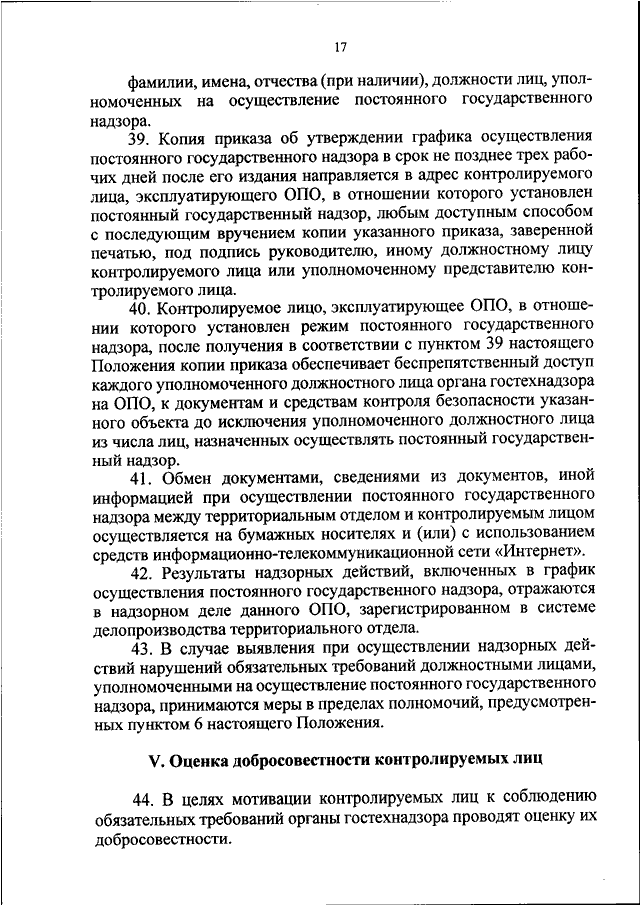 17

фамилии, имена, отчества (при наличии), должности лиц, уполномоченных на осуществление постоянного государственного надзора.

39. Копия приказа об утверждении графика осуществления постоянного государственного надзора в срок не позднее трех рабочих дней после его издания направляется в адрес контролируемого лица, эксплуатирующего ОПО, в отношении которого установлен постоянный государственный надзор, любым доступным способом с последующим вручением копии указанного приказа, заверенной печатью, под подпись руководителю, иному должностному лицу контролируемого лица или уполномоченному представителю контролируемого лица.

40. Контролируемое лицо, эксплуатирующее ОПО, в отношении которого установлен режим постоянного государственного надзора, после получения в соответствии с пунктом 39 настоящего Положения копии приказа обеспечивает беспрепятственный доступ каждого уполномоченного должностного лица органа гостехнадзора на ОПО, к документам и средствам контроля безопасности указанного объекта до исключения уполномоченного должностного лица из числа лиц, назначенных осуществлять постоянный государственный надзор.

41. Обмен документами, сведениями из документов, иной информацией при осуществлении постоянного государственного надзора между территориальным отделом и контролируемым лицом осуществляется на бумажных носителях и (или) с использованием средств информационно-телекоммуникационной сети «Интернет».

42. Результаты надзорных действий, включенных в график осуществления постоянного государственного надзора, отражаются в надзорном деле данного ОПО, зарегистрированном в системе делопроизводства территориального отдела.

43. В случае выявления при осуществлении надзорных действий нарушений обязательных требований должностными лицами, уполномоченными на осуществление постоянного государственного надзора, принимаются меры в пределах полномочий, предусмотренных пунктом 6 настоящего Положения.

V. Оценка добросовестности контролируемых лиц

44. В целях мотивации контролируемых лиц к соблюдению обязательных требований органы гостехнадзора проводят оценку их добросовестности.